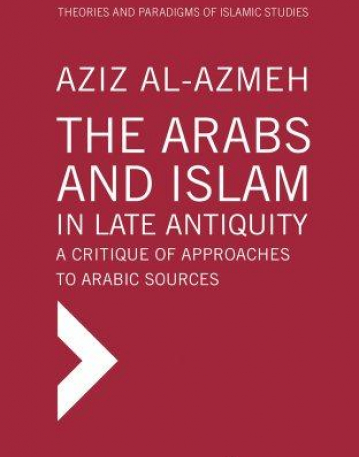 THEORIES AND PARADIGMS OF ISLAMIC STUDIES

AZIZ AL-AZMEH

THE ARABS AND ISLAM IN LATE ANTIQUITY

A CRITIQUE OF APPROACHES TO ARABIC SOURCES